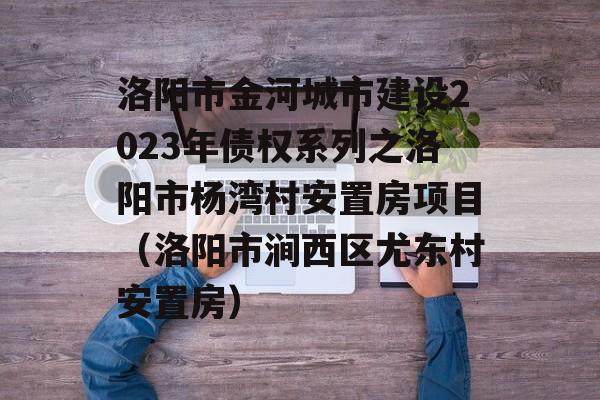 洛阳市金河城市建设2023年债权系列之洛阳市杨湾村安置房项目（洛阳市涧西区尤东村安置房）